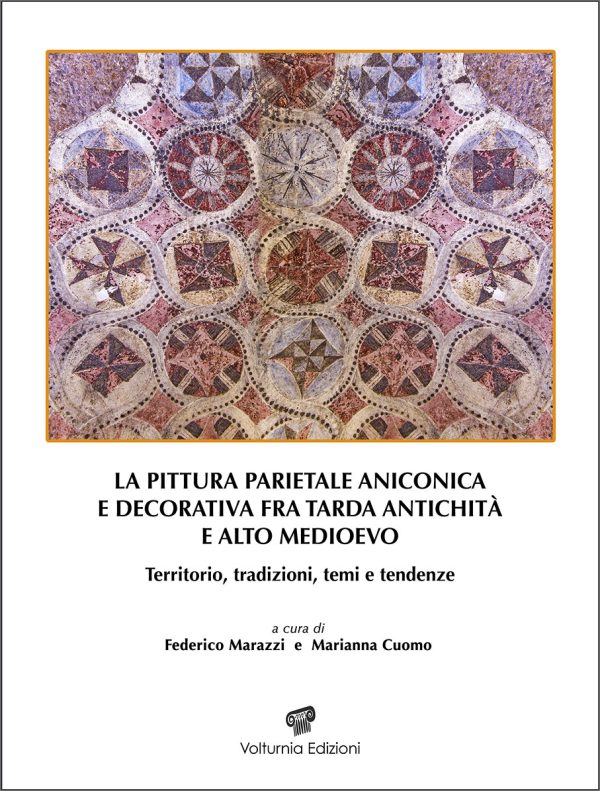 LA PITTURA PARIETALE ANICONICA
E DECORATIVA FRA TARDA ANTICHITÀ
E ALTO MEDIOEVO

Territorio, tradizioni, temi e tendenze

a cura di
Federico Marazzi e Marianna Cuomo

Volturnia Edizioni